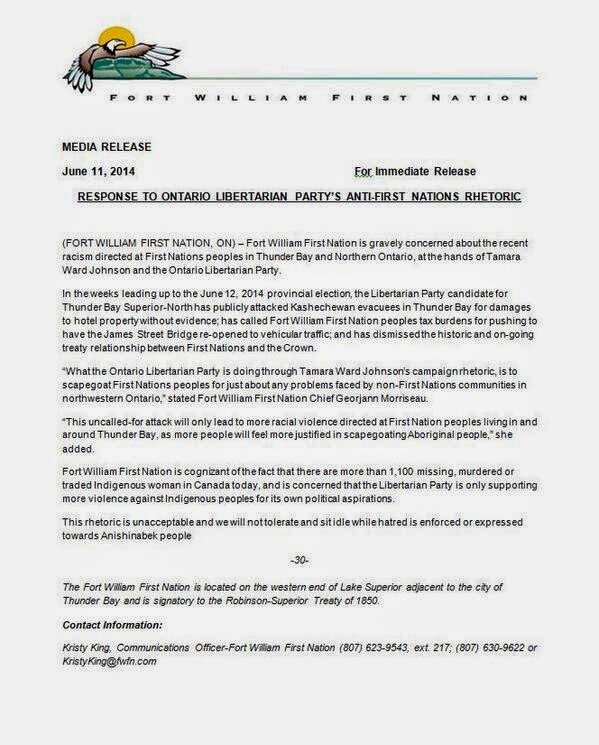 FORT WILLIAM FIRST NATION

MEDIA RELEASE

June 11, 2014

For Immediate Release

RESPONSE TO ONTARIO LIBERTARIAN PARTY'S ANTI-FIRST NATIONS RHETORIC

(FORT WILLIAM FIRST NATION, ON) – Fort William First Nation is gravely concerned about the recent racism directed at First Nations peoples in Thunder Bay and Northern Ontario, at the hands of Tamara Ward Johnson and the Ontario Libertarian Party.

In the weeks leading up to the June 12, 2014 provincial election, the Libertarian Party candidate for Thunder Bay Superior-North has publicly attacked Kashechewan evacuees in Thunder Bay for damages to hotel property without evidence; has called Fort William First Nation peoples tax burdens for pushing to have the James Street Bridge re-opened to vehicular traffic; and has dismissed the historic and on-going treaty relationship between First Nations and the Crown.

"What the Ontario Libertarian Party is doing through Tamara Ward Johnson's campaign rhetoric, is to scapegoat First Nations peoples for just about any problems faced by non-First Nations communities in northwestern Ontario," stated Fort William First Nation Chief Georjann Morriseau.

"This uncalled-for attack will only lead to more racial violence directed at First Nation peoples living in and around Thunder Bay, as more people will feel more justified in scapegoating Aboriginal people," she added.

Fort William First Nation is cognizant of the fact that there are more than 1,100 missing, murdered or traded Indigenous woman in Canada today, and is concerned that the Libertarian Party is only supporting more violence against Indigenous peoples for its own political aspirations.

This rhetoric is unacceptable and we will not tolerate and sit idle while hatred is enforced or expressed towards Anishinabek people

-30-

The Fort William First Nation is located on the western end of Lake Superior adjacent to the city of Thunder Bay and is signatory to the Robinson-Superior Treaty of 1850.

Contact Information:

Kristy King, Communications Officer-Fort William First Nation (807) 623-9543, ext. 217; (807) 630-9622 or KristyKing@fwfn.com